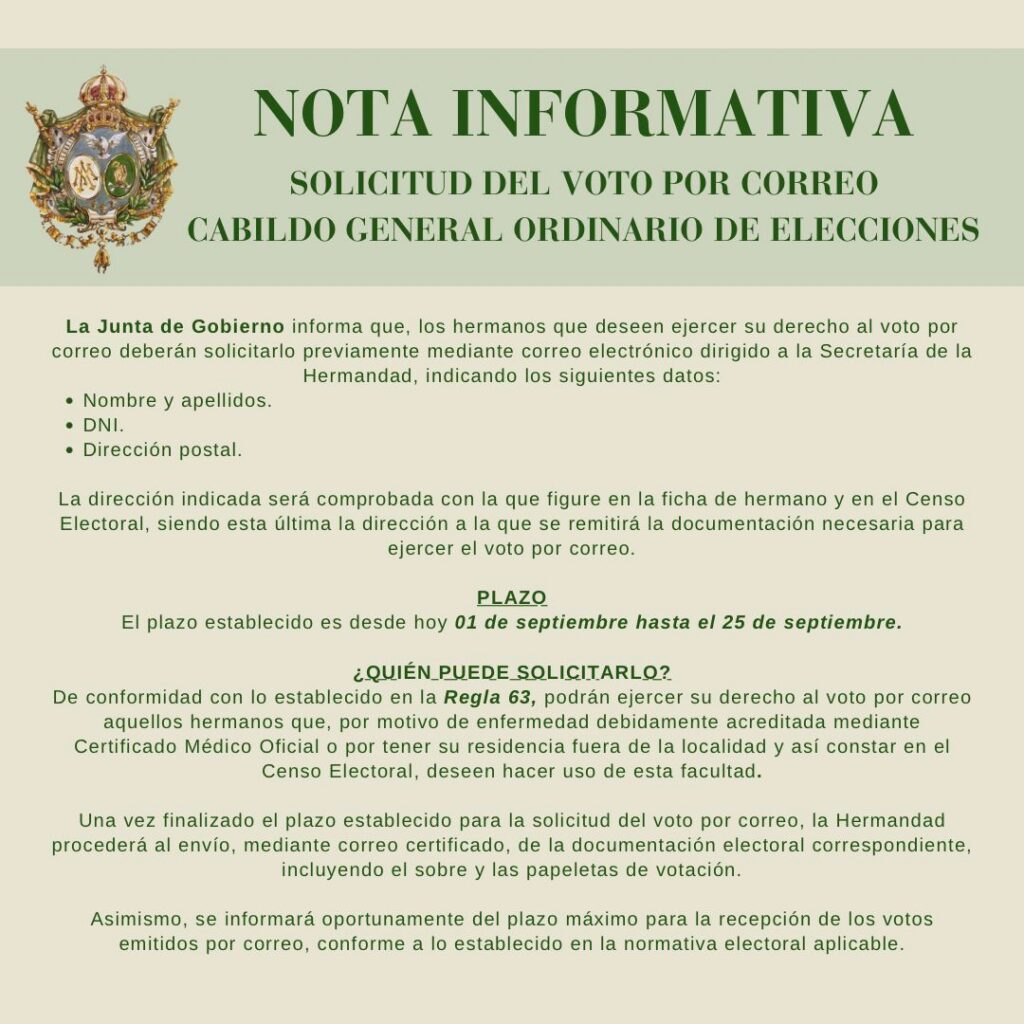 NOTA INFORMATIVA

SOLICITUD DEL VOTO POR CORREO
CABILDO GENERAL ORDINARIO DE ELECCIONES

La Junta de Gobierno informa que, los hermanos que deseen ejercer su derecho al voto por correo deberán solicitarlo previamente mediante correo electrónico dirigido a la Secretaría de la Hermandad, indicando los siguientes datos:
• Nombre y apellidos.
• DNI.
• Dirección postal.

La dirección indicada será comprobada con la que figure en la ficha de hermano y en el Censo Electoral, siendo esta última la dirección a la que se remitirá la documentación necesaria para ejercer el voto por correo.

PLAZO
El plazo establecido es desde hoy 01 de septiembre hasta el 25 de septiembre.

¿QUIÉN PUEDE SOLICITARLO?
De conformidad con lo establecido en la Regla 63, podrán ejercer su derecho al voto por correo aquellos hermanos que, por motivo de enfermedad debidamente acreditada mediante Certificado Médico Oficial o por tener su residencia fuera de la localidad y así constar en el Censo Electoral, deseen hacer uso de esta facultad.

Una vez finalizado el plazo establecido para la solicitud del voto por correo, la Hermandad procederá al envío, mediante correo certificado, de la documentación electoral correspondiente, incluyendo el sobre y las papeletas de votación.

Asimismo, se informará oportunamente del plazo máximo para la recepción de los votos emitidos por correo, conforme a lo establecido en la normativa electoral aplicable.